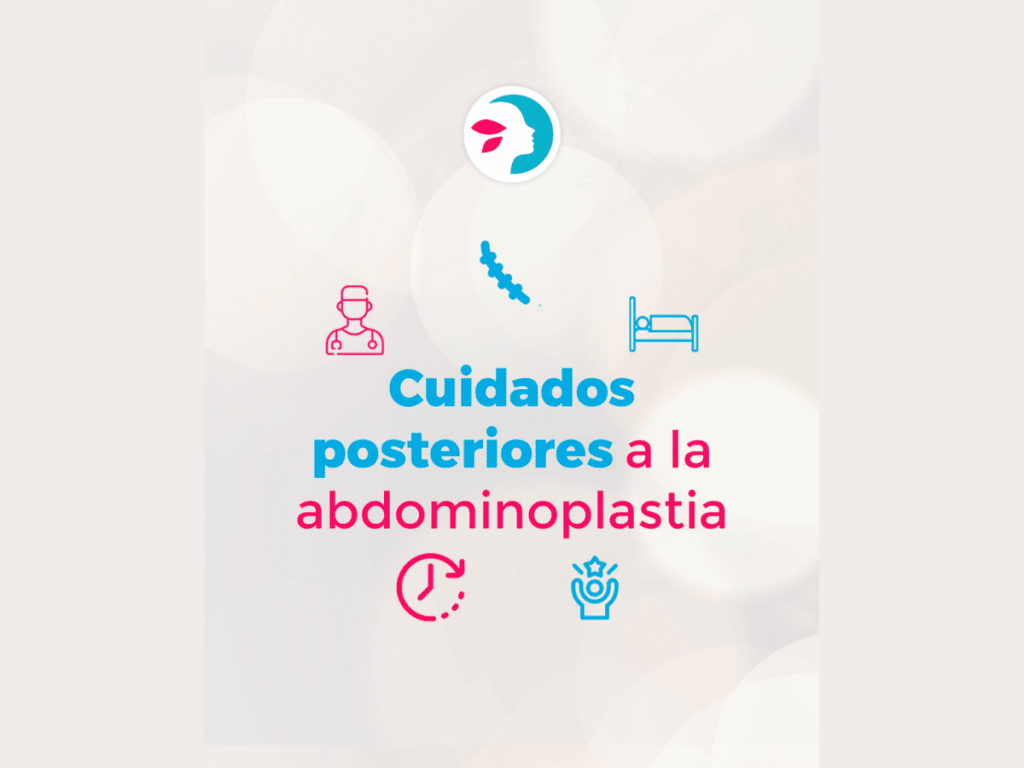 Cuidados posteriores a la abdominoplastia